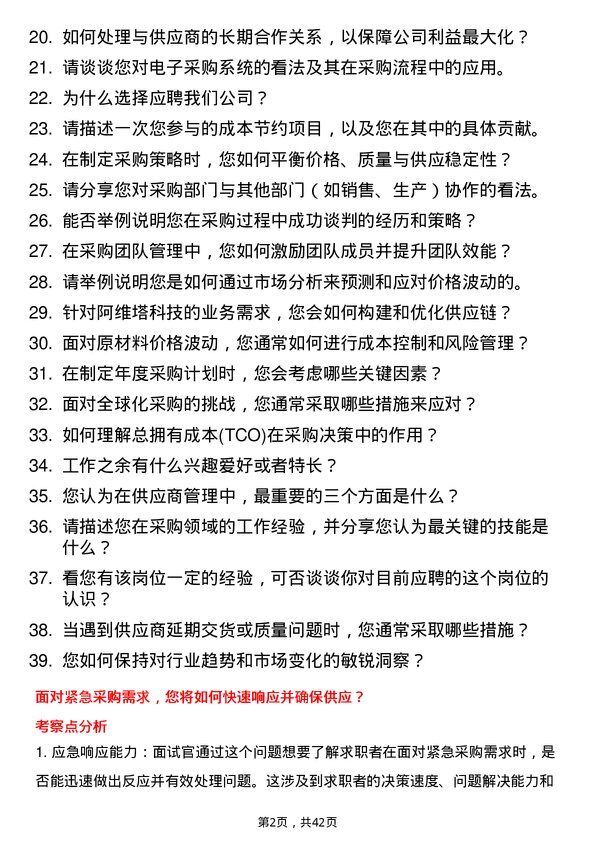 20. 如何处理与供应商的长期合作关系，以保障公司利益最大化？

21. 请谈谈您对电子采购系统的看法及其在采购流程中的应用。

22. 为什么选择应聘我们公司？

23. 请描述一次您参与的成本节约项目，以及您在其中的具体贡献。

24. 在制定采购策略时，您如何平衡价格、质量与供应稳定性？

25. 请分享您对采购部门与其他部门（如销售、生产）协作的看法。

26. 能否举例说明您在采购过程中成功谈判的经历和策略？

27. 在采购团队管理中，您如何激励团队成员并提升团队效能？

28. 请举例说明您是如何通过市场分析来预测和应对价格波动的。

29. 针对阿维塔科技的业务需求，您会如何构建和优化供应链？

30. 面对原材料价格波动，您通常如何进行成本控制和风险管理？

31. 在制定年度采购计划时，您会考虑哪些关键因素？

32. 面对全球化采购的挑战，您通常采取哪些措施来应对？

33. 如何理解总拥有成本(TCO)在采购决策中的作用？

34. 工作之余有什么兴趣爱好或者特长？

35. 您认为在供应商管理中，最重要的三个方面是什么？

36. 请描述您在采购领域的工作经验，并分享您认为最关键的技能是什么？

37. 看您有该岗位一定的经验，可否谈谈你对目前应聘的这个岗位的认识？

38. 当遇到供应商延期交货或质量问题时，您通常采取哪些措施？

39. 您如何保持对行业趋势和市场变化的敏锐洞察？

面对紧急采购需求，您将如何快速响应并确保供应？

考察点分析

1. 应急响应能力：面试官通过这个问题想要了解求职者在面对紧急采购需求时，是否能迅速做出反应并有效处理问题。这涉及到求职者的决策速度、问题解决能力和

第2页，共42页